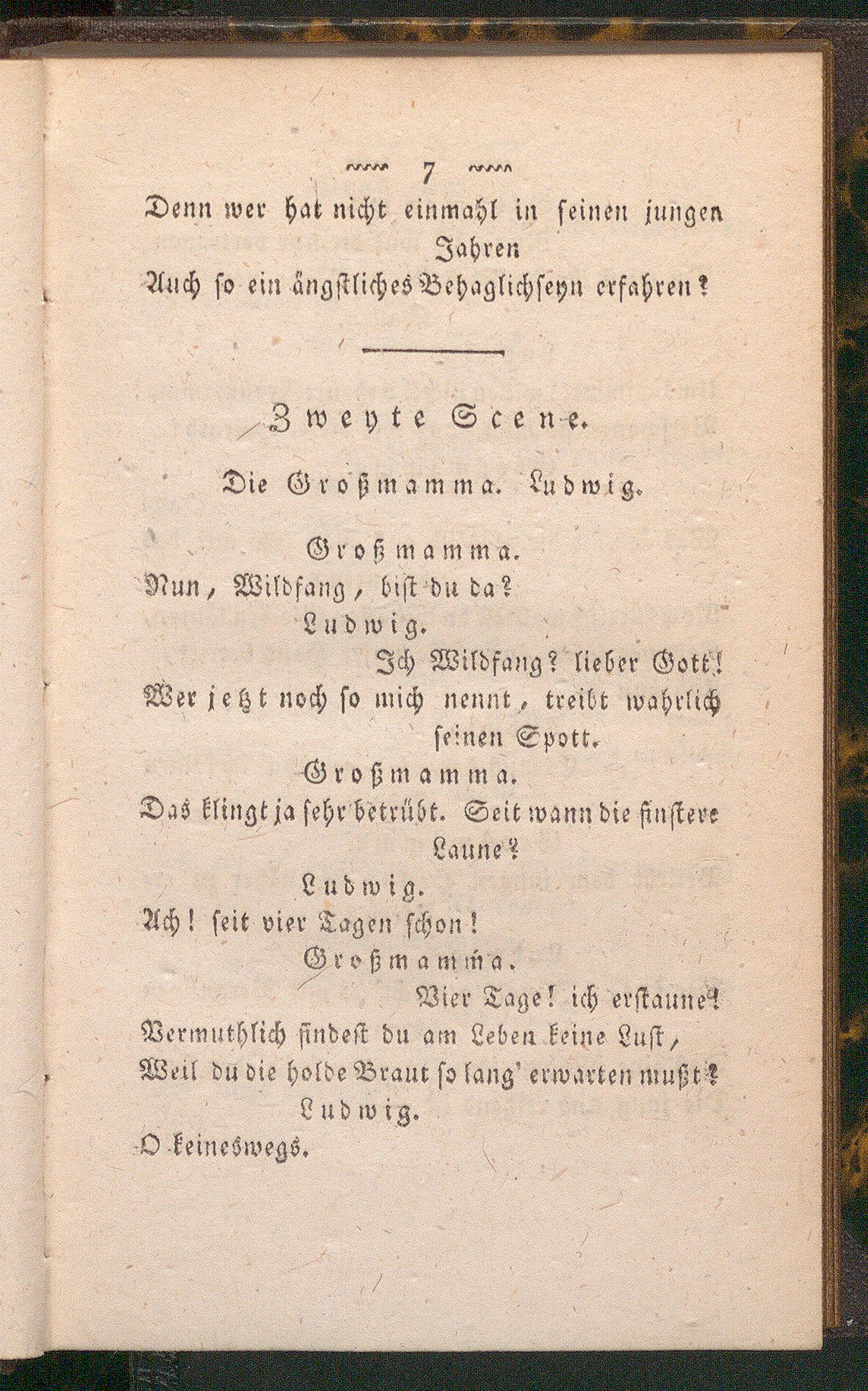 7

Denn wer hat nicht einmahl in seinen jungen Jahren
Auch so ein ängstliches Behaglichseyn erfahren?

Zweyte Scene.

Die Großmamma. Ludwig.

Großmamma.
Nun, Wildfang, bist du da?

Ludwig.
Ich Wildfang? lieber Gott!
Wer jetzt noch so mich nennt, treibt wahrlich seinen Spott.

Großmamma.
Das klingt ja sehr betrübt. Seit wann die finstere Laune?

Ludwig.
Ach! seit vier Tagen schon!

Großmamma.
Vier Tage! ich erstaune!
Vermuthlich findest du am Leben keine Lust,
Weil du die holde Braut so lang' erwarten mußt?

Ludwig.
O keineswegs.